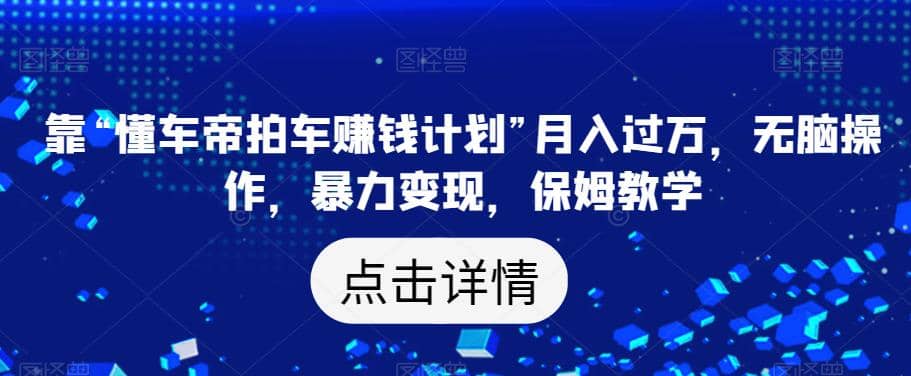 靠“懂车帝拍车赚钱计划”月入过万，无脑操作，暴力变现，保姆教学

点击详情